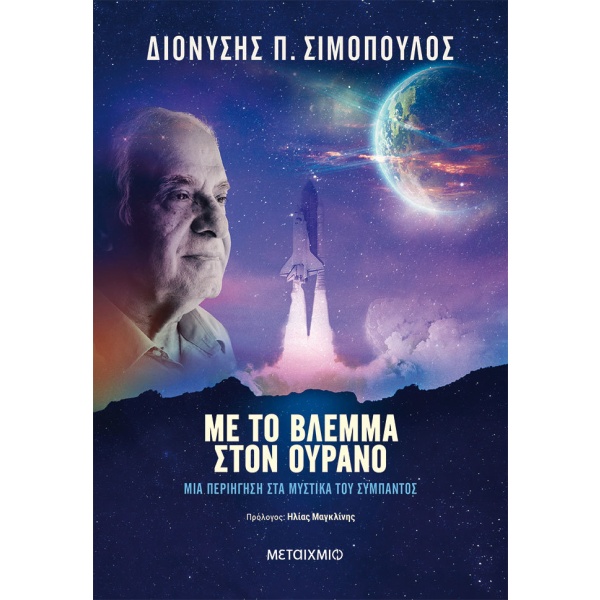 ΔΙΟΝΥΣΗΣ Π. ΣΙΜΟΠΟΥΛΟΣ

ΜΕ ΤΟ ΒΛΕΜΜΑ ΣΤΟΝ ΟΥΡΑΝΟ

ΜΙΑ ΠΕΡΙΗΓΗΣΗ ΣΤΑ ΜΥΣΤΙΚΑ ΤΟΥ ΣΥΜΠΑΝΤΟΣ

Πρόλογος: Ηλίας Μαγκλίνης

ΜΕΤΑΙΧΜΙΟ